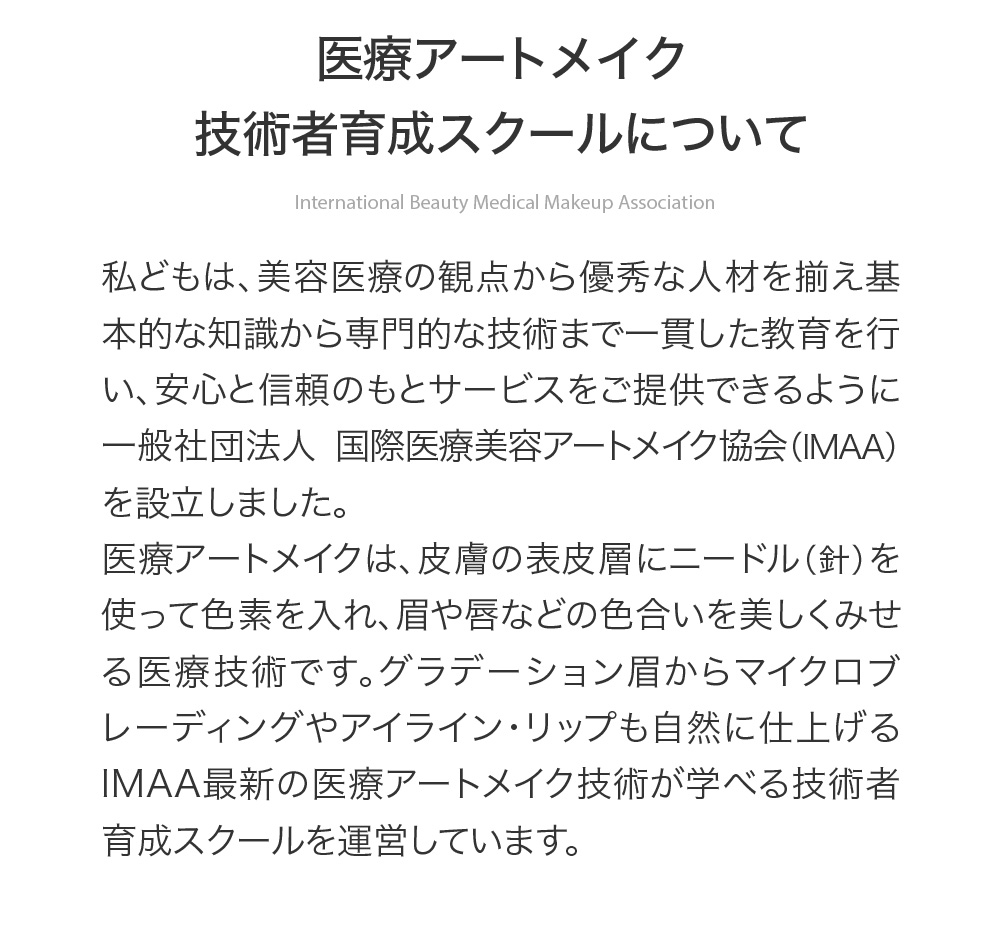 医療アートメイク
技術者育成スクールについて

International Beauty Medical Makeup Association

私どもは、美容医療の観点から優秀な人材を揃え基本的な知識から専門的な技術まで一貫した教育を行い、安心と信頼のもとサービスをご提供できるように一般社団法人 国際医療美容アートメイク協会（IMAA）を設立しました。
医療アートメイクは、皮膚の表皮層にニードル（針）を使って色素を入れ、眉や唇などの色合いを美しくみせる医療技術です。グラデーション眉からマイクロブレーディングやアイライン・リップも自然に仕上げるIMAA最新の医療アートメイク技術が学べる技術者育成スクールを運営しています。